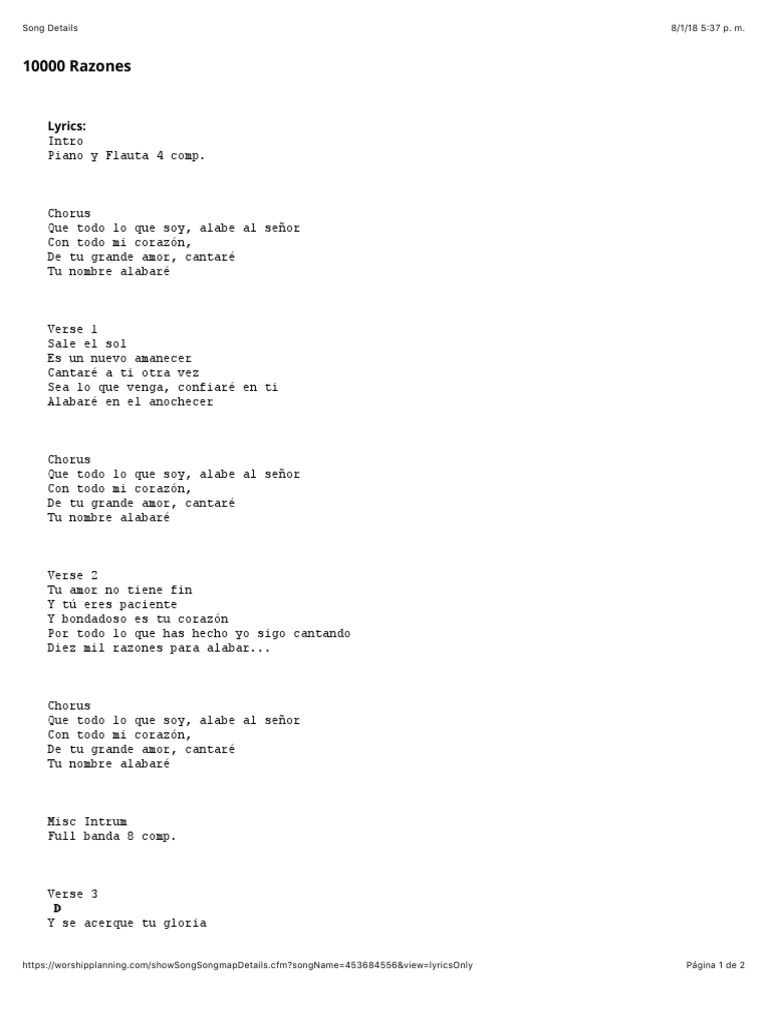 Song Details

8/1/18 5:37 p. m.

10000 Razones

Lyrics:
Intro
Piano y Flauta 4 comp.

Chorus
Que todo lo que soy, alabe al señor
Con todo mi corazón,
De tu grande amor, cantaré
Tu nombre alabaré

Verse 1
Sale el sol
Es un nuevo amanecer
Cantaré a ti otra vez
Sea lo que venga, confiaré en ti
Alabaré en el anochecer

Chorus
Que todo lo que soy, alabe al señor
Con todo mi corazón,
De tu grande amor, cantaré
Tu nombre alabaré

Verse 2
Tu amor no tiene fin
Y tú eres paciente
Y bondadoso es tu corazón
Por todo lo que has hecho yo sigo cantando
Diez mil razones para alabar...

Chorus
Que todo lo que soy, alabe al señor
Con todo mi corazón,
De tu grande amor, cantaré
Tu nombre alabaré

Misc Intrum
Full banda 8 comp.

Verse 3
D
Y se acerque tu gloria

https://worshipplanning.com/showSongSongmapDetails.cfm?songName=453684556&view=lyricsOnly

Página 1 de 2